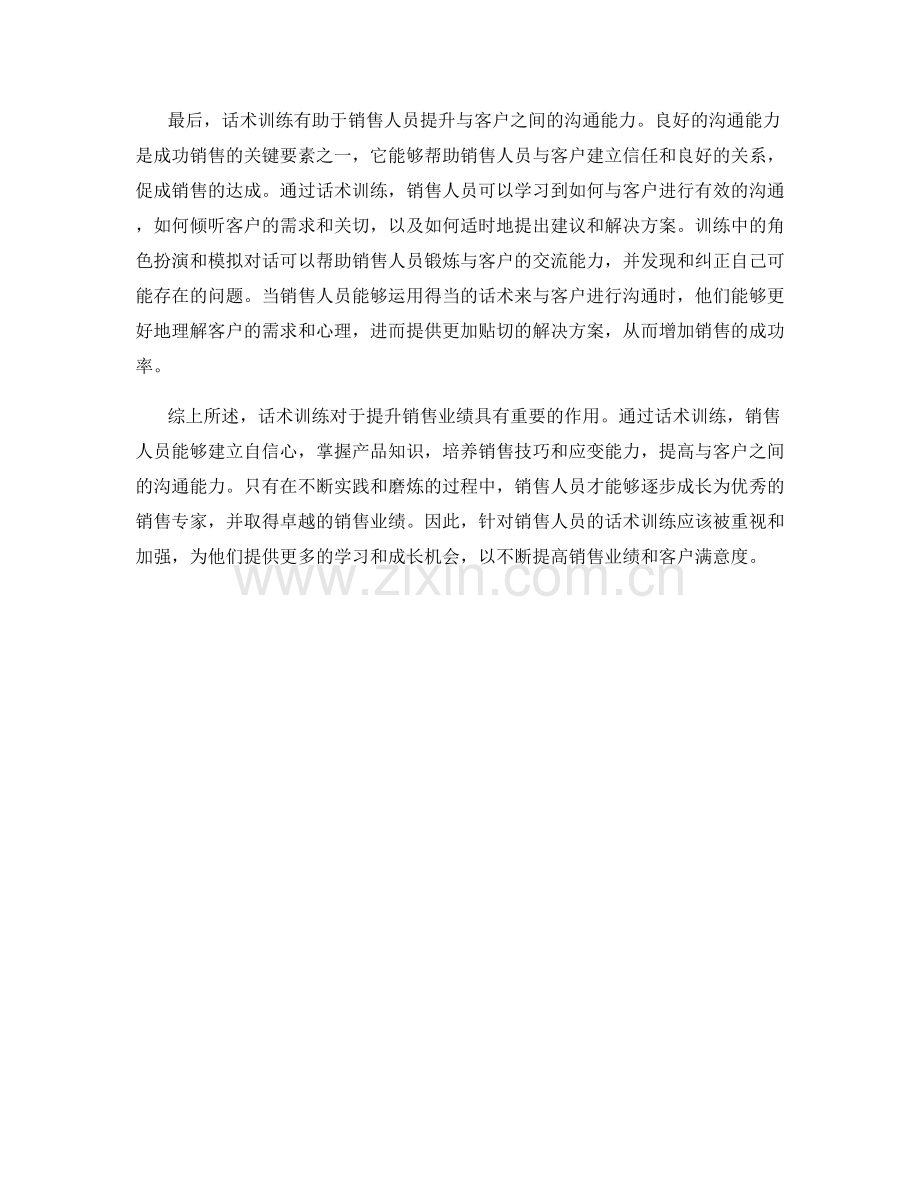 最后，话术训练有助于销售人员提升与客户之间的沟通能力。良好的沟通能力是成功销售的关键要素之一，它能够帮助销售人员与客户建立信任和良好的关系，促成销售的达成。通过话术训练，销售人员可以学习到如何与客户进行有效的沟通，如何倾听客户的需求和关切，以及如何适时地提出建议和解决方案。训练中的角色扮演和模拟对话可以帮助销售人员锻炼与客户的交流能力，并发现和纠正自己可能存在的问题。当销售人员能够运用得当的话术来与客户进行沟通时，他们能够更好地理解客户的需求和心理，进而提供更加贴切的解决方案，从而增加销售的成功率。

综上所述，话术训练对于提升销售业绩具有重要的作用。通过话术训练，销售人员能够建立自信心，掌握产品知识，培养销售技巧和应变能力，提高与客户之间的沟通能力。只有在不断实践和磨炼的过程中，销售人员才能够逐步成长为优秀的销售专家，并取得卓越的销售业绩。因此，针对销售人员的话术训练应该被重视和加强，为他们提供更多的学习和成长机会，以不断提高销售业绩和客户满意度。

www.zixin.com.cn